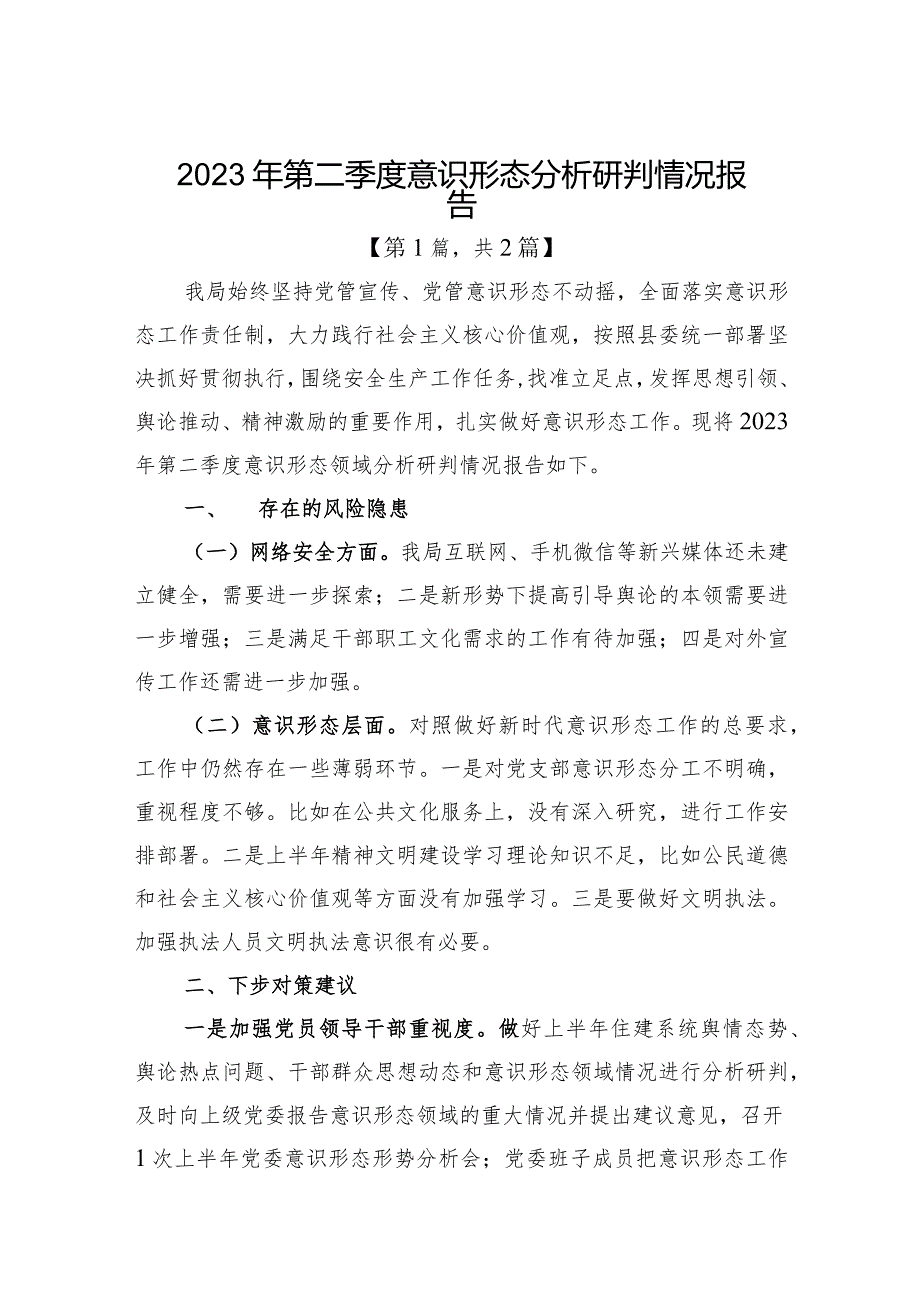 2023年第二季度意识形态分析研判情况报告

【第1篇，共2篇】

我局始终坚持党管宣传、党管意识形态不动摇，全面落实意识形态工作责任制，大力践行社会主义核心价值观，按照县委统一部署坚决抓好贯彻执行，围绕安全生产工作任务，找准立足点，发挥思想引领、舆论推动、精神激励的重要作用，扎实做好意识形态工作。现将2023年第二季度意识形态领域分析研判情况报告如下。

一、　存在的风险隐患

（一）网络安全方面。我局互联网、手机微信等新兴媒体还未建立健全，需要进一步探索；二是新形势下提高引导舆论的本领需要进一步增强；三是满足干部职工文化需求的工作有待加强；四是对外宣传工作还需进一步加强。

（二）意识形态层面。对照做好新时代意识形态工作的总要求，工作中仍然存在一些薄弱环节。一是对党支部意识形态分工不明确，重视程度不够。比如在公共文化服务上，没有深入研究，进行工作安排部署。二是上半年精神文明建设学习理论知识不足，比如公民道德和社会主义核心价值观等方面没有加强学习。三是要做好文明执法。加强执法人员文明执法意识很有必要。

二、下步对策建议

一是加强党员领导干部重视度。做好上半年住建系统舆情态势、舆论热点问题、干部群众思想动态和意识形态领域情况进行分析研判，及时向上级党委报告意识形态领域的重大情况并提出建议意见，召开1次上半年党委意识形态形势分析会；党委班子成员把意识形态工作